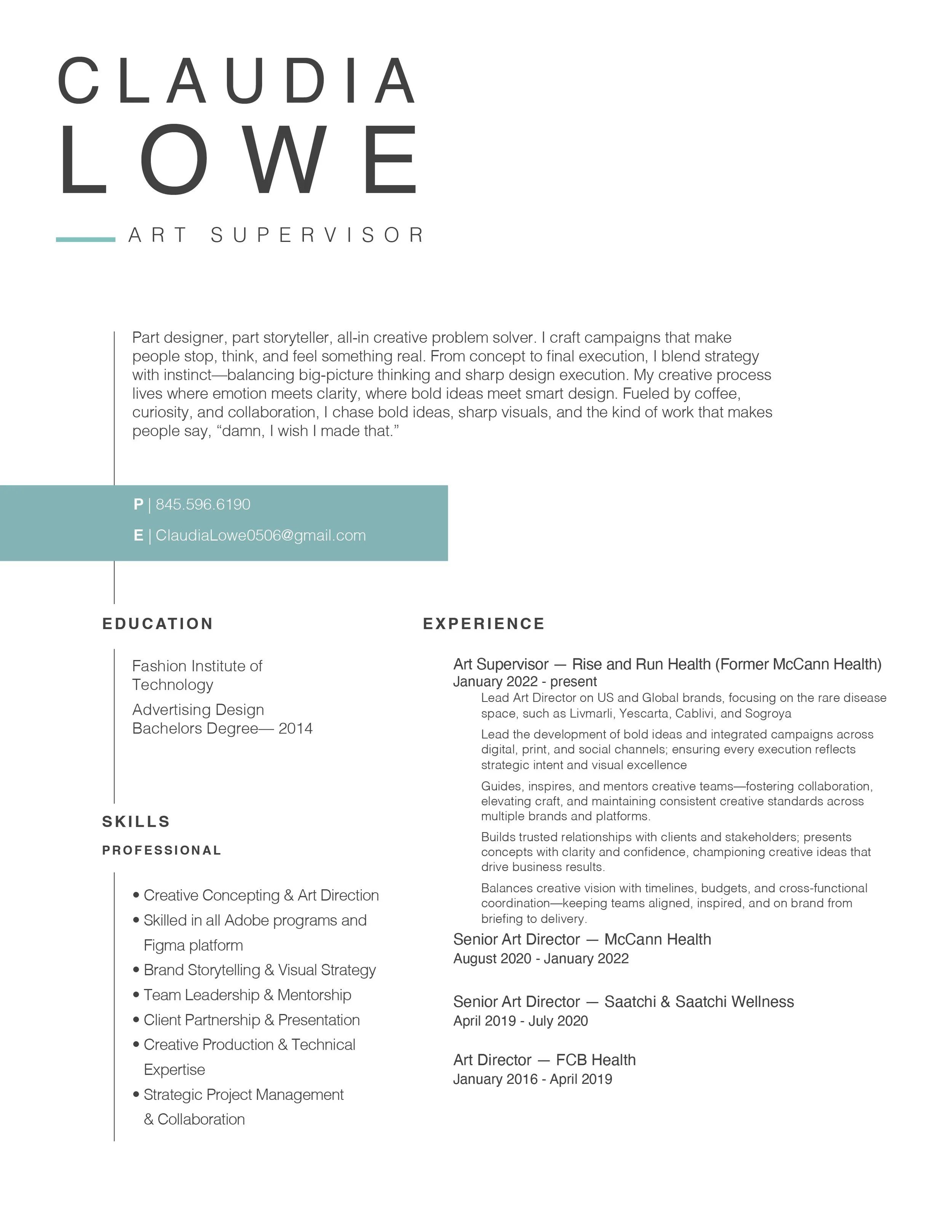 CLAUDIA
LOWE

ART SUPERVISOR

Part designer, part storyteller, all-in creative problem solver. I craft campaigns that make people stop, think, and feel something real. From concept to final execution, I blend strategy with instinct—balancing big-picture thinking and sharp design execution. My creative process lives where emotion meets clarity, where bold ideas meet smart design. Fueled by coffee, curiosity, and collaboration, I chase bold ideas, sharp visuals, and the kind of work that makes people say, “damn, I wish I made that.”

P | 845.596.6190

E | ClaudiaLowe0506@gmail.com

EDUCATION

Fashion Institute of Technology

Advertising Design
Bachelors Degree— 2014

SKILLS

PROFESSIONAL

• Creative Concepting & Art Direction
• Skilled in all Adobe programs and Figma platform
• Brand Storytelling & Visual Strategy
• Team Leadership & Mentorship
• Client Partnership & Presentation
• Creative Production & Technical Expertise
• Strategic Project Management & Collaboration

EXPERIENCE

Art Supervisor — Rise and Run Health (Former McCann Health)
January 2022 - present

Lead Art Director on US and Global brands, focusing on the rare disease space, such as Livmarli, Yescarta, Cablivi, and Sogroya

Lead the development of bold ideas and integrated campaigns across digital, print, and social channels; ensuring every execution reflects strategic intent and visual excellence

Guides, inspires, and mentors creative teams—fostering collaboration, elevating craft, and maintaining consistent creative standards across multiple brands and platforms.

Builds trusted relationships with clients and stakeholders; presents concepts with clarity and confidence, championing creative ideas that drive business results.

Balances creative vision with timelines, budgets, and cross-functional coordination—keeping teams aligned, inspired, and on brand from briefing to delivery.

Senior Art Director — McCann Health
August 2020 - January 2022

Senior Art Director — Saatchi & Saatchi Wellness
April 2019 - July 2020

Art Director — FCB Health
January 2016 - April 2019